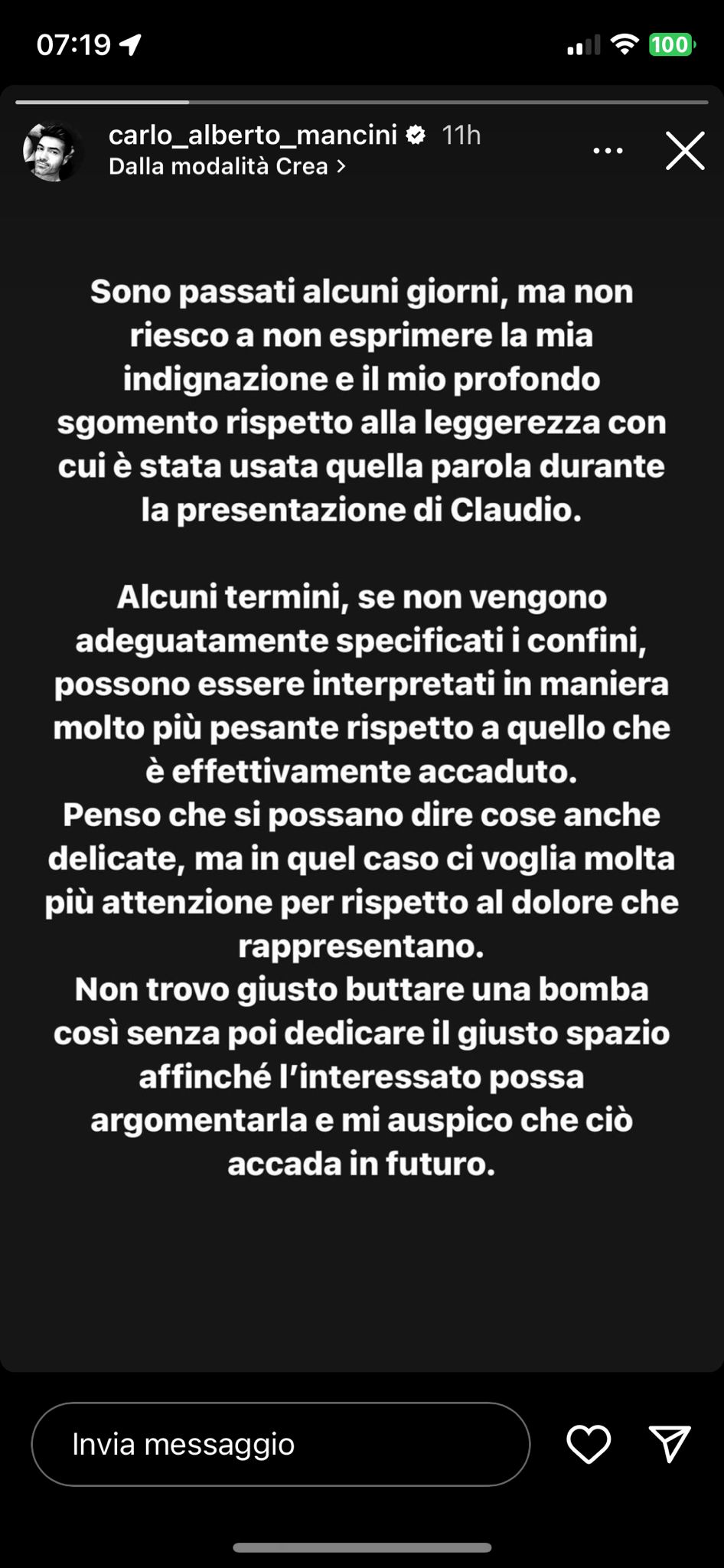 07:19

100

carlo_alberto_mancini 11h
Dalla modalità Crea >

Sono passati alcuni giorni, ma non riesco a non esprimere la mia indignazione e il mio profondo sgomento rispetto alla leggerezza con cui è stata usata quella parola durante la presentazione di Claudio.

Alcuni termini, se non vengono adeguatamente specificati i confini, possono essere interpretati in maniera molto più pesante rispetto a quello che è effettivamente accaduto.
Penso che si possano dire cose anche delicate, ma in quel caso ci voglia molta più attenzione per rispetto al dolore che rappresentano.
Non trovo giusto buttare una bomba così senza poi dedicare il giusto spazio affinché l'interessato possa argomentarla e mi auspico che ciò accada in futuro.

Invia messaggio